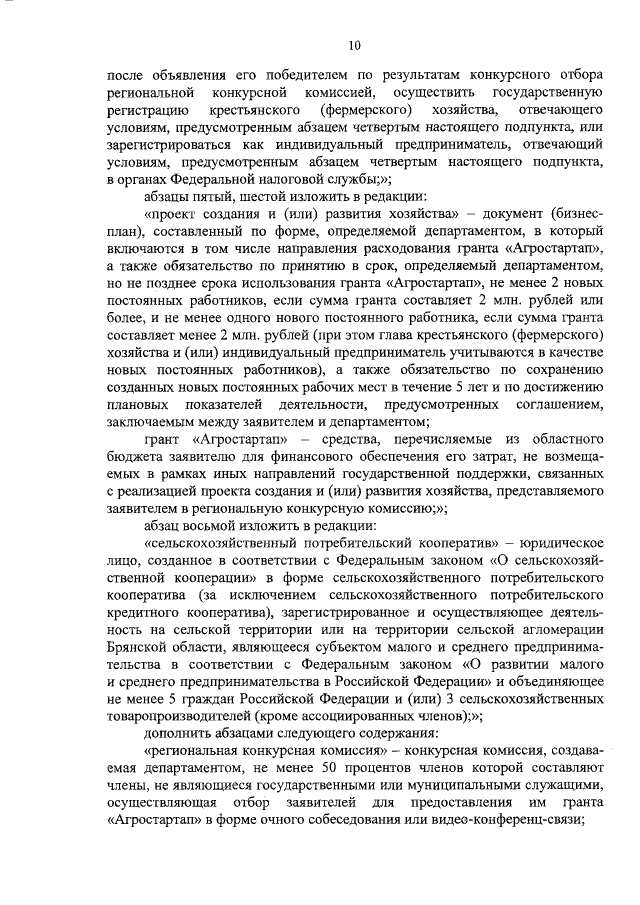 10

после объявления его победителем по результатам конкурсного отбора региональной конкурсной комиссией, осуществить государственную регистрацию крестьянского (фермерского) хозяйства, отвечающего условиям, предусмотренным абзацем четвертым настоящего подпункта, или зарегистрироваться как индивидуальный предприниматель, отвечающий условиям, предусмотренным абзацем четвертым настоящего подпункта, в органах Федеральной налоговой службы;»;

абзацы пятый, шестой изложить в редакции:

«проект создания и (или) развития хозяйства» – документ (бизнес-план), составленный по форме, определяемой департаментом, в который включаются в том числе направления расходования гранта «Агростартап», а также обязательство по принятию в срок, определяемый департаментом, но не позднее срока использования гранта «Агростартап», не менее 2 новых постоянных работников, если сумма гранта составляет 2 млн. рублей или более, и не менее одного нового постоянного работника, если сумма гранта составляет менее 2 млн. рублей (при этом глава крестьянского (фермерского) хозяйства и (или) индивидуальный предприниматель учитываются в качестве новых постоянных работников), а также обязательство по сохранению созданных новых постоянных рабочих мест в течение 5 лет и по достижению плановых показателей деятельности, предусмотренных соглашением, заключаемым между заявителем и департаментом;

грант «Агростартап» – средства, перечисляемые из областного бюджета заявителю для финансового обеспечения его затрат, не возмещаемых в рамках иных направлений государственной поддержки, связанных с реализацией проекта создания и (или) развития хозяйства, представляемого заявителем в региональную конкурсную комиссию;»;

абзац восьмой изложить в редакции:

«сельскохозяйственный потребительский кооператив» – юридическое лицо, созданное в соответствии с Федеральным законом «О сельскохозяйственной кооперации» в форме сельскохозяйственного потребительского кооператива (за исключением сельскохозяйственного потребительского кредитного кооператива), зарегистрированное и осуществляющее деятельность на сельской территории или на территории сельской агломерации Брянской области, являющееся субъектом малого и среднего предпринимательства в соответствии с Федеральным законом «О развитии малого и среднего предпринимательства в Российской Федерации» и объединяющее не менее 5 граждан Российской Федерации и (или) 3 сельскохозяйственных товаропроизводителей (кроме ассоциированных членов);»;

дополнить абзацами следующего содержания:

«региональная конкурсная комиссия» – конкурсная комиссия, создаваемая департаментом, не менее 50 процентов членов которой составляют члены, не являющиеся государственными или муниципальными служащими, осуществляющая отбор заявителей для предоставления им гранта «Агростартап» в форме очного собеседования или видео-конференц-связи;